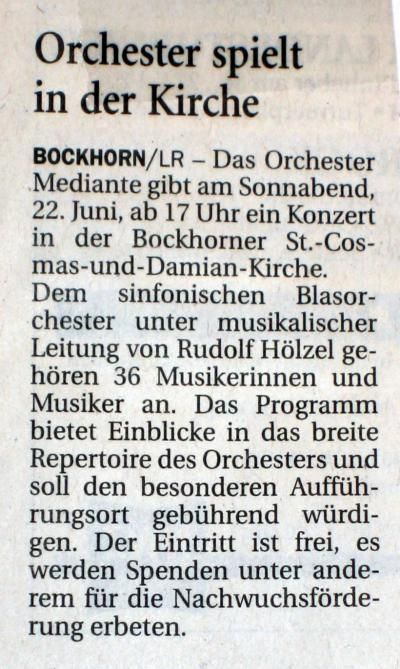 Orchester spielt in der Kirche

BOCKHORN/LR – Das Orchester Mediante gibt am Sonnabend, 22. Juni, ab 17 Uhr ein Konzert in der Bockhorner St.-Cosmas-und-Damian-Kirche. Dem sinfonischen Blasorchester unter musikalischer Leitung von Rudolf Hölzel gehören 36 Musikerinnen und Musiker an. Das Programm bietet Einblicke in das breite Repertoire des Orchesters und soll den besonderen Aufführungsort gebührend würdigen. Der Eintritt ist frei, es werden Spenden unter anderem für die Nachwuchsförderung erbeten.